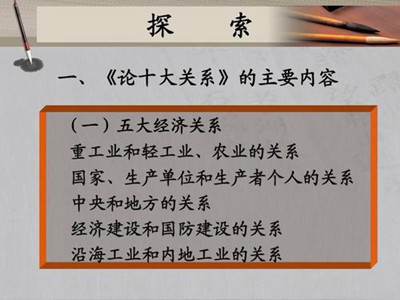 探　索

一、《论十大关系》的主要内容

（一）五大经济关系
重工业和轻工业、农业的关系
国家、生产单位和生产者个人的关系
中央和地方的关系
经济建设和国防建设的关系
沿海工业和内地工业的关系